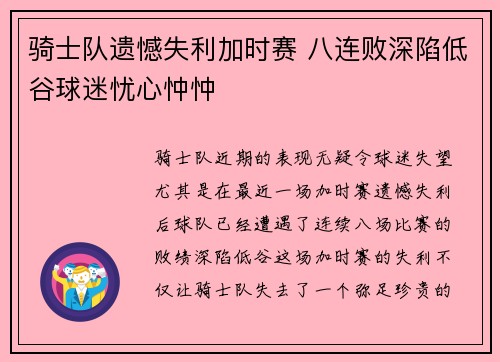 骑士队遗憾失利加时赛 八连败深陷低谷球迷忧心忡忡

骑士队近期的表现无疑令球迷失望尤其是在最近一场加时赛遗憾失利后球队已经遭遇了连续八场比赛的败绩深陷低谷这场加时赛的失利不仅让骑士队失去了一个弥足珍贵的